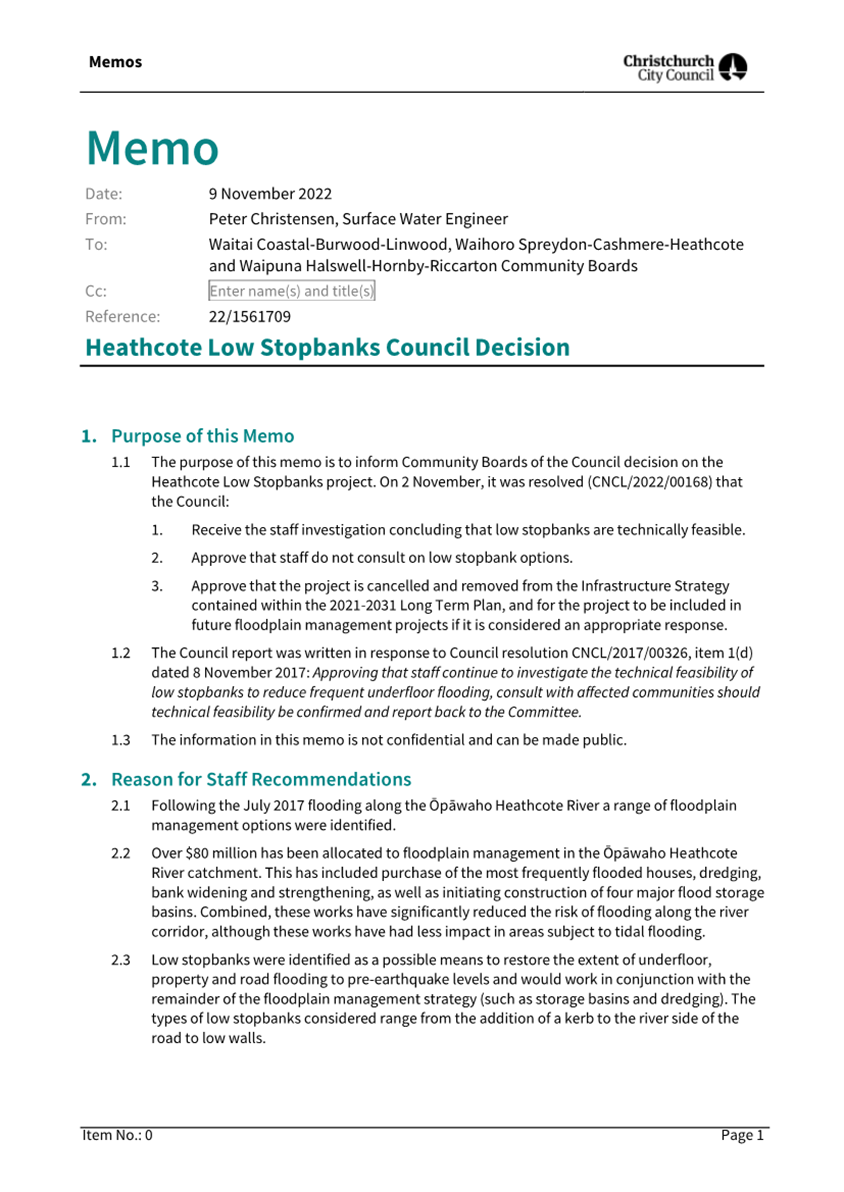 Memos

Christchurch City Council

Memo

Date: 9 November 2022
From: Peter Christensen, Surface Water Engineer
To: Waitai Coastal-Burwood-Linwood, Waihoro Spreydon-Cashmere-Heathcote and Waipuna Halswell-Hornby-Riccarton Community Boards
Cc: Enter name(s) and title(s)
Reference: 22/1561709

Heathcote Low Stopbanks Council Decision

1. Purpose of this Memo

1.1 The purpose of this memo is to inform Community Boards of the Council decision on the Heathcote Low Stopbanks project. On 2 November, it was resolved (CNCL/2022/00168) that the Council:

1. Receive the staff investigation concluding that low stopbanks are technically feasible.

2. Approve that staff do not consult on low stopbank options.

3. Approve that the project is cancelled and removed from the Infrastructure Strategy contained within the 2021-2031 Long Term Plan, and for the project to be included in future floodplain management projects if it is considered an appropriate response.

1.2 The Council report was written in response to Council resolution CNCL/2017/00326, item 1(d) dated 8 November 2017: Approving that staff continue to investigate the technical feasibility of low stopbanks to reduce frequent underfloor flooding, consult with affected communities should technical feasibility be confirmed and report back to the Committee.

1.3 The information in this memo is not confidential and can be made public.

2. Reason for Staff Recommendations

2.1 Following the July 2017 flooding along the Ōpāwaho Heathcote River a range of floodplain management options were identified.

2.2 Over $80 million has been allocated to floodplain management in the Ōpāwaho Heathcote River catchment. This has included purchase of the most frequently flooded houses, dredging, bank widening and strengthening, as well as initiating construction of four major flood storage basins. Combined, these works have significantly reduced the risk of flooding along the river corridor, although these works have had less impact in areas subject to tidal flooding.

2.3 Low stopbanks were identified as a possible means to restore the extent of underfloor, property and road flooding to pre-earthquake levels and would work in conjunction with the remainder of the floodplain management strategy (such as storage basins and dredging). The types of low stopbanks considered range from the addition of a kerb to the river side of the road to low walls.

Item No.: 0 Page 1